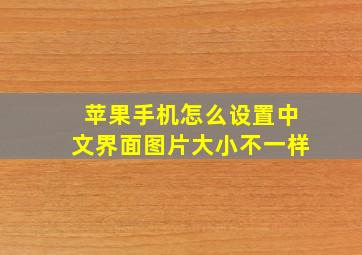 苹果手机怎么设置中文界面图片大小不一样